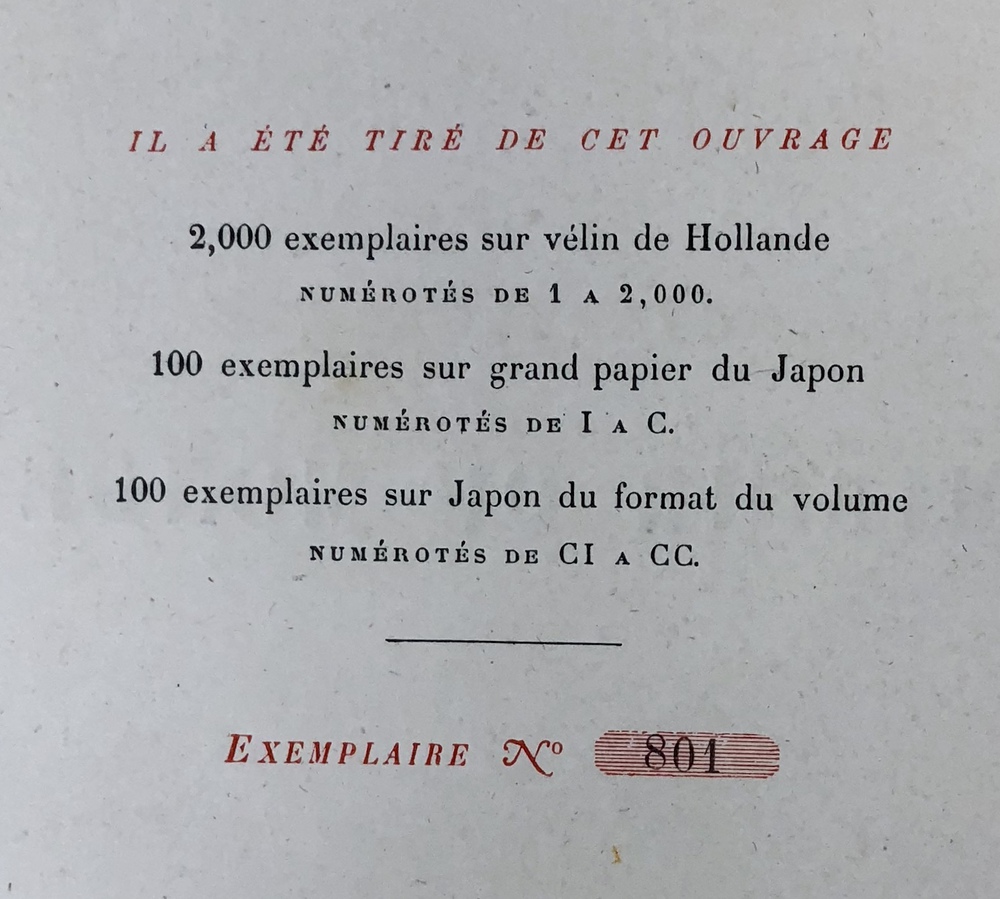 IL A ÉTÉ TIRÉ DE CET OUVRAGE

2,000 exemplaires sur vélin de Hollande
NUMÉROTÉS DE 1 A 2,000.

100 exemplaires sur grand papier du Japon
NUMÉROTÉS DE I A C.

100 exemplaires sur Japon du format du volume
NUMÉROTÉS DE CI A CC.

EXEMPLAIRE N° 801